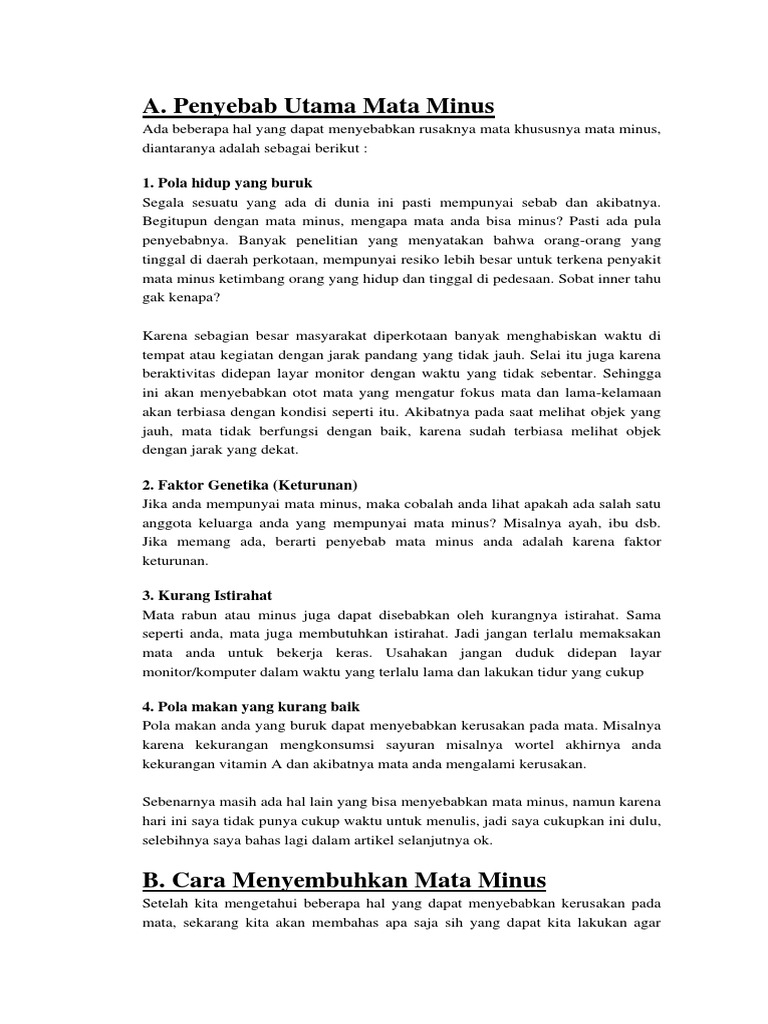 A. Penyebab Utama Mata Minus

Ada beberapa hal yang dapat menyebabkan rusaknya mata khususnya mata minus, diantaranya adalah sebagai berikut :

1. Pola hidup yang buruk

Segala sesuatu yang ada di dunia ini pasti mempunyai sebab dan akibatnya. Begitupun dengan mata minus, mengapa mata anda bisa minus? Pasti ada pula penyebabnya. Banyak penelitian yang menyatakan bahwa orang-orang yang tinggal di daerah perkotaan, mempunyai resiko lebih besar untuk terkena penyakit mata minus ketimbang orang yang hidup dan tinggal di pedesaan. Sobat inner tahu gak kenapa?

Karena sebagian besar masyarakat diperkotaan banyak menghabiskan waktu di tempat atau kegiatan dengan jarak pandang yang tidak jauh. Selai itu juga karena beraktivitas didepan layar monitor dengan waktu yang tidak sebentar. Sehingga ini akan menyebabkan otot mata yang mengatur fokus mata dan lama-kelamaan akan terbiasa dengan kondisi seperti itu. Akibatnya pada saat melihat objek yang jauh, mata tidak berfungsi dengan baik, karena sudah terbiasa melihat objek dengan jarak yang dekat.

2. Faktor Genetika (Keturunan)

Jika anda mempunyai mata minus, maka cobalah anda lihat apakah ada salah satu anggota keluarga anda yang mempunyai mata minus? Misalnya ayah, ibu dsb. Jika memang ada, berarti penyebab mata minus anda adalah karena faktor keturunan.

3. Kurang Istirahat

Mata rabun atau minus juga dapat disebabkan oleh kurangnya istirahat. Sama seperti anda, mata juga membutuhkan istirahat. Jadi jangan terlalu memaksakan mata anda untuk bekerja keras. Usahakan jangan duduk didepan layar monitor/komputer dalam waktu yang terlalu lama dan lakukan tidur yang cukup

4. Pola makan yang kurang baik

Pola makan anda yang buruk dapat menyebabkan kerusakan pada mata. Misalnya karena kekurangan mengkonsumsi sayuran misalnya wortel akhirnya anda kekurangan vitamin A dan akibatnya mata anda mengalami kerusakan.

Sebenarnya masih ada hal lain yang bisa menyebabkan mata minus, namun karena hari ini saya tidak punya cukup waktu untuk menulis, jadi saya cukupkan ini dulu, selebihnya saya bahas lagi dalam artikel selanjutnya ok.

B. Cara Menyembuhkan Mata Minus

Setelah kita mengetahui beberapa hal yang dapat menyebabkan kerusakan pada mata, sekarang kita akan membahas apa saja sih yang dapat kita lakukan agar